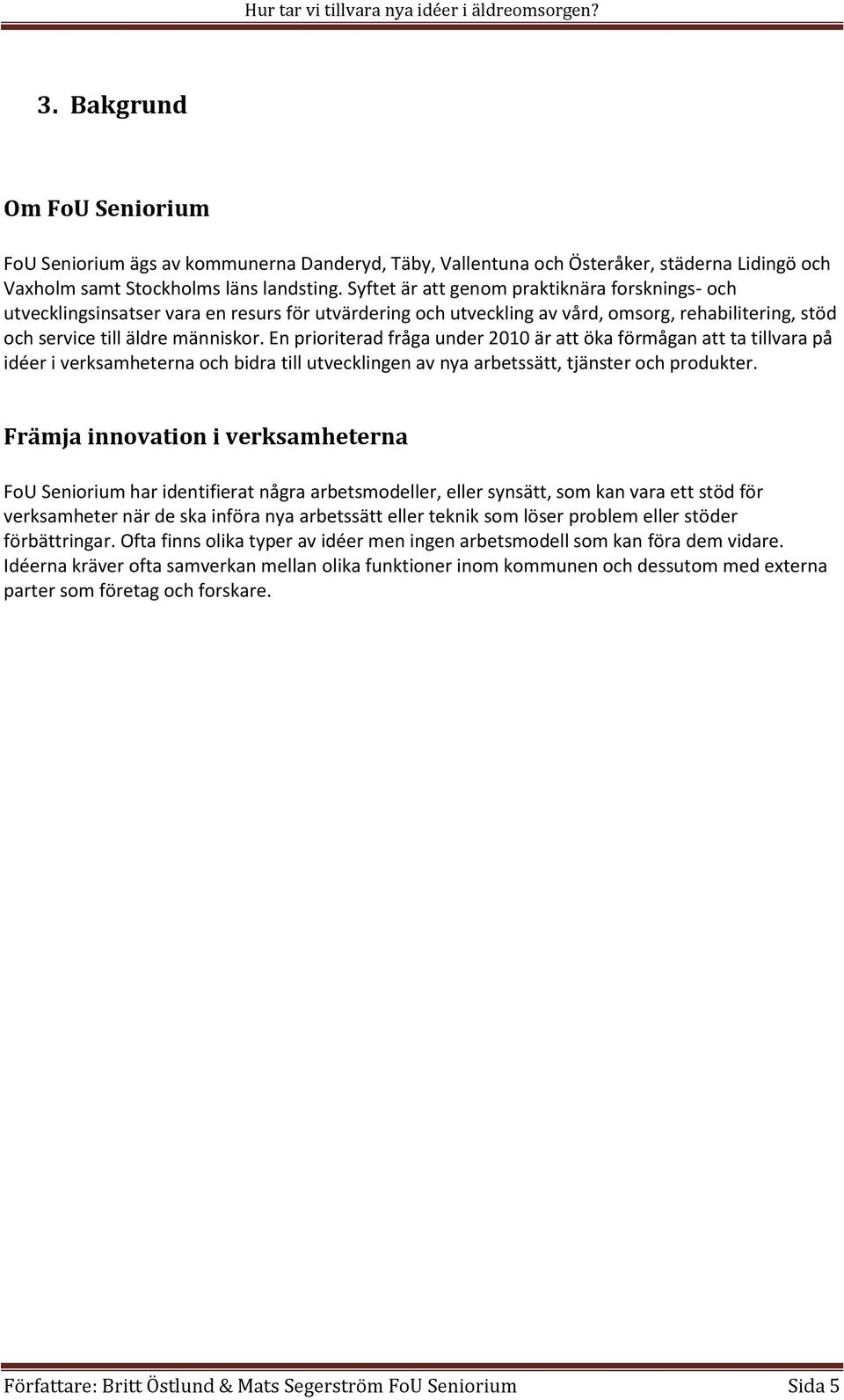 Hur tar vi tillvara nya idéer i äldreomsorgen?

3. Bakgrund

Om FoU Seniorium

FoU Seniorium ägs av kommunerna Danderyd, Täby, Vallentuna och Österåker, städerna Lidingö och Vaxholm samt Stockholms läns landsting. Syftet är att genom praktiknära forsknings- och utvecklingsinsatser vara en resurs för utvärdering och utveckling av vård, omsorg, rehabilitering, stöd och service till äldre människor. En prioriterad fråga under 2010 är att öka förmågan att ta tillvara på idéer i verksamheterna och bidra till utvecklingen av nya arbetssätt, tjänster och produkter.

Främja innovation i verksamheterna

FoU Seniorium har identifierat några arbetsmodeller, eller synsätt, som kan vara ett stöd för verksamheter när de ska införa nya arbetssätt eller teknik som löser problem eller stöder förbättringar. Ofta finns olika typer av idéer men ingen arbetsmodell som kan föra dem vidare. Idéerna kräver ofta samverkan mellan olika funktioner inom kommunen och dessutom med externa parter som företag och forskare.

Författare: Britt Östlund & Mats Segerström FoU Seniorium Sida 5